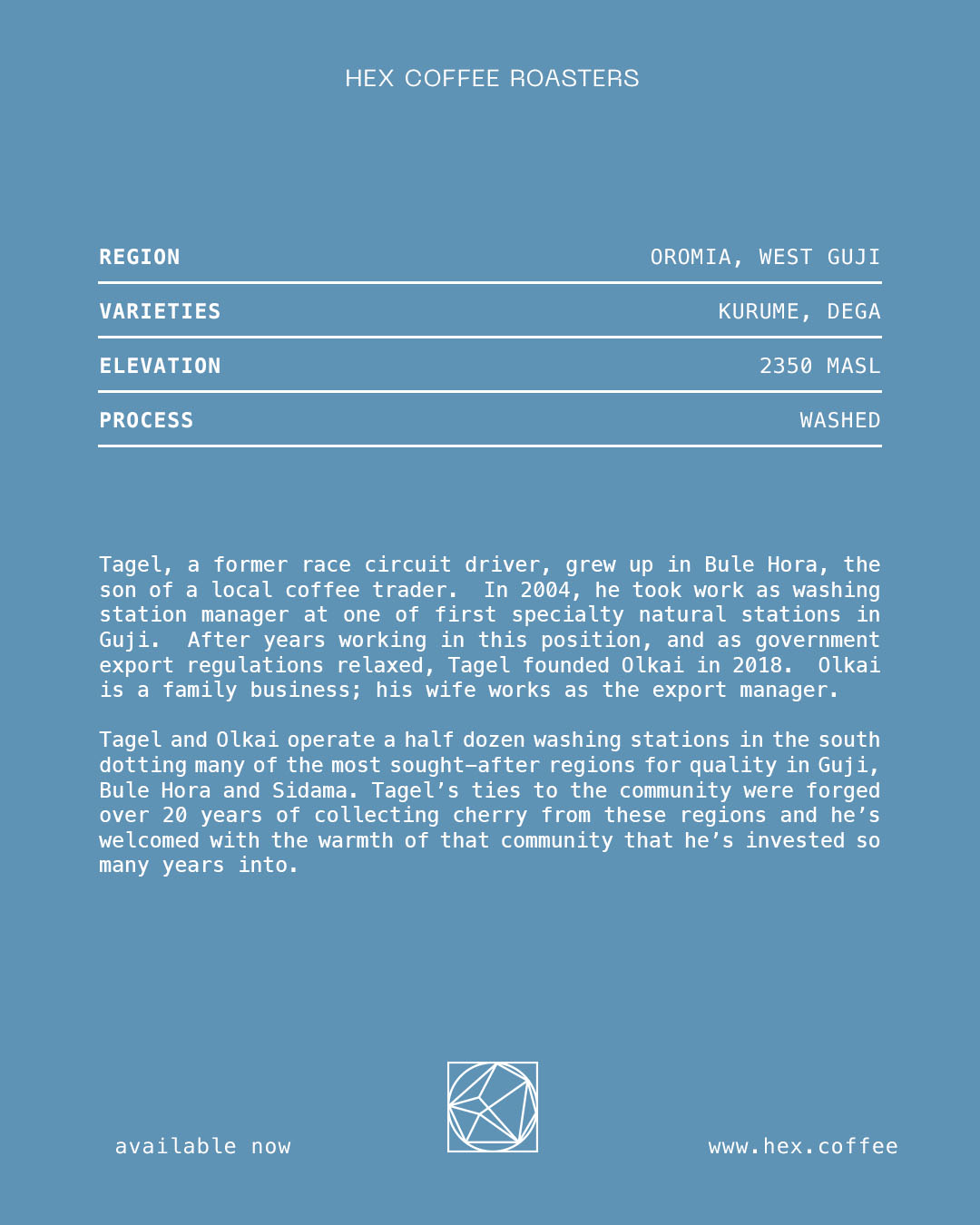 HEX COFFEE ROASTERS

REGION
OROMIA, WEST GUJI

VARIETIES
KURUME, DEGA

ELEVATION
2350 MASL

PROCESS
WASHED

Tagel, a former race circuit driver, grew up in Bule Hora, the son of a local coffee trader. In 2004, he took work as washing station manager at one of first specialty natural stations in Guji. After years working in this position, and as government export regulations relaxed, Tagel founded Olkai in 2018. Olkai is a family business; his wife works as the export manager.

Tagel and Olkai operate a half dozen washing stations in the south dotting many of the most sought-after regions for quality in Guji, Bule Hora and Sidama. Tagel's ties to the community were forged over 20 years of collecting cherry from these regions and he's welcomed with the warmth of that community that he's invested so many years into.

available now

www.hex.coffee